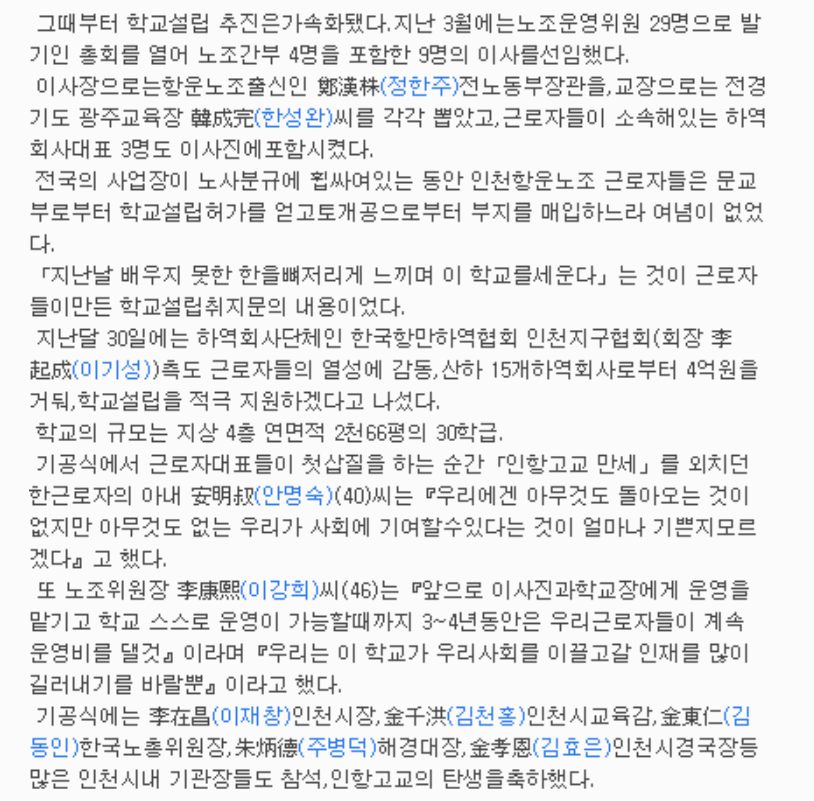 그때부터 학교설립 추진은가속화됐다.지난 3월에는노조운영위원 29명으로 발기인 총회를 열어 노조간부 4명을 포함한 9명의 이사를선임했다.
이사장으로는항운노조출신인 鄭漢株(정한주)전노동부장관을,교장으로는 전경기도 광주교육장 韓成完(한성완)씨를 각각 뽑았고,근로자들이 소속해있는 하역회사대표 3명도 이사진에포함시켰다.
전국의 사업장이 노사분규에 휩싸여있는 동안 인천항운노조 근로자들은 문교부로부터 학교설립허가를 얻고토개공으로부터 부지를 매입하느라 여념이 없었다.
「지난날 배우지 못한 한을뼈저리게 느끼며 이 학교를세운다」는 것이 근로자들이만든 학교설립취지문의 내용이었다.
지난달 30일에는 하역회사단체인 한국항만하역협회 인천지구협회(회장 李起成(이기성))측도 근로자들의 열성에 감동,산하 15개하역회사로부터 4억원을 거둬,학교설립을 적극 지원하겠다고 나섰다.
학교의 규모는 지상 4층 연면적 2천66평의 30학급.
기공식에서 근로자대표들이 첫삽질을 하는 순간「인항고교 만세」를 외치던 한근로자의 아내 安明叔(안명숙)(40)씨는 『우리에겐 아무것도 돌아오는 것이 없지만 아무것도 없는 우리가 사회에 기여할수있다는 것이 얼마나 기쁜지모르겠다』고 했다.
또 노조위원장 李康熙(이강희)씨(46)는 『앞으로 이사진과학교장에게 운영을 맡기고 학교 스스로 운영이 가능할때까지 3~4년동안은 우리근로자들이 계속 운영비를 댈것』이라며 『우리는 이 학교가 우리사회를 이끌고갈 인재를 많이 길러내기를 바랄뿐』이라고 했다.
기공식에는 李在昌(이재창)인천시장,金千洪(김천홍)인천시교육감,金東仁(김동인)한국노총위원장,朱炳德(주병덕)해경대장,金孝恩(김효은)인천시경국장등 많은 인천시내 기관장들도 참석,인항고교의 탄생을축하했다.